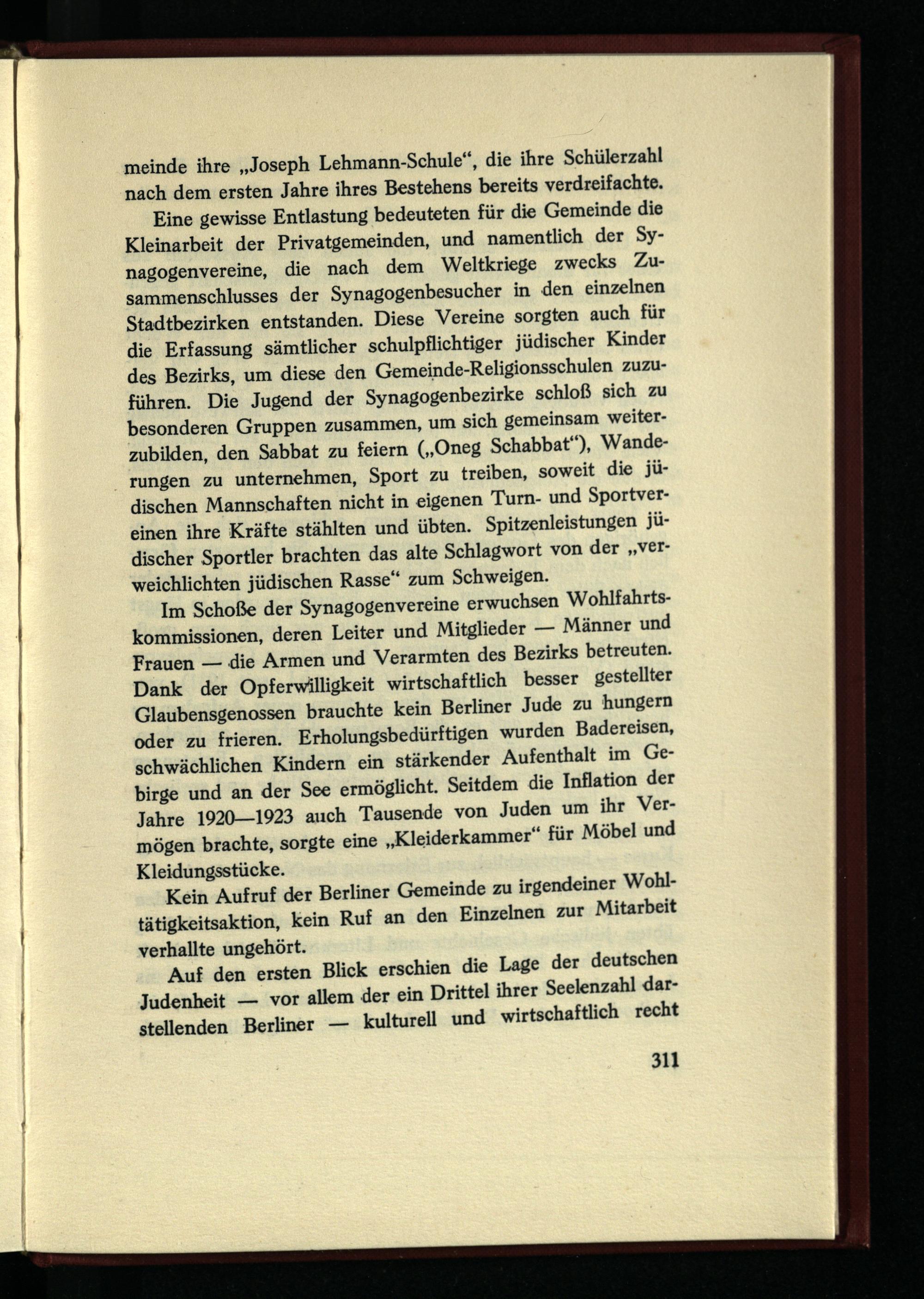 meinde ihre „Joseph Lehmann-Schule“, die ihre Schülerzahl nach dem ersten Jahre ihres Bestehens bereits verdreifachte.

Eine gewisse Entlastung bedeuteten für die Gemeinde die Kleinarbeit der Privatgemeinden, und namentlich der Synagogenvereine, die nach dem Weltkriege zwecks Zusammenschlusses der Synagogenbesucher in den einzelnen Stadtbezirken entstanden. Diese Vereine sorgten auch für die Erfassung sämtlicher schulpflichtiger jüdischer Kinder des Bezirks, um diese den Gemeinde-Religionsschulen zuzuführen. Die Jugend der Synagogenbezirke schloß sich zu besonderen Gruppen zusammen, um sich gemeinsam weiterzubilden, den Sabbat zu feiern („Oneg Schabbat“), Wanderungen zu unternehmen, Sport zu treiben, soweit die jüdischen Mannschaften nicht in eigenen Turn- und Sportvereinen ihre Kräfte stählten und übten. Spitzenleistungen jüdischer Sportler brachten das alte Schlagwort von der „verweichlichten jüdischen Rasse“ zum Schweigen.

Im Schoße der Synagogenvereine erwuchsen Wohlfahrtskommissionen, deren Leiter und Mitglieder — Männer und Frauen — die Armen und Verarmten des Bezirks betreuten. Dank der Opferwilligkeit wirtschaftlich besser gestellter Glaubensgenossen brauchte kein Berliner Jude zu hungern oder zu frieren. Erholungsbedürftigen wurden Badereisen, schwächlichen Kindern ein stärkender Aufenthalt im Gebirge und an der See ermöglicht. Seitdem die Inflation der Jahre 1920—1923 auch Tausende von Juden um ihr Vermögen brachte, sorgte eine „Kleiderkammer“ für Möbel und Kleidungsstücke.

Kein Aufruf der Berliner Gemeinde zu irgendeiner Wohltätigkeitsaktion, kein Ruf an den Einzelnen zur Mitarbeit verhallte ungehört.

Auf den ersten Blick erschien die Lage der deutschen Judenheit — vor allem der ein Drittel ihrer Seelenzahl darstellenden Berliner — kulturell und wirtschaftlich recht

311